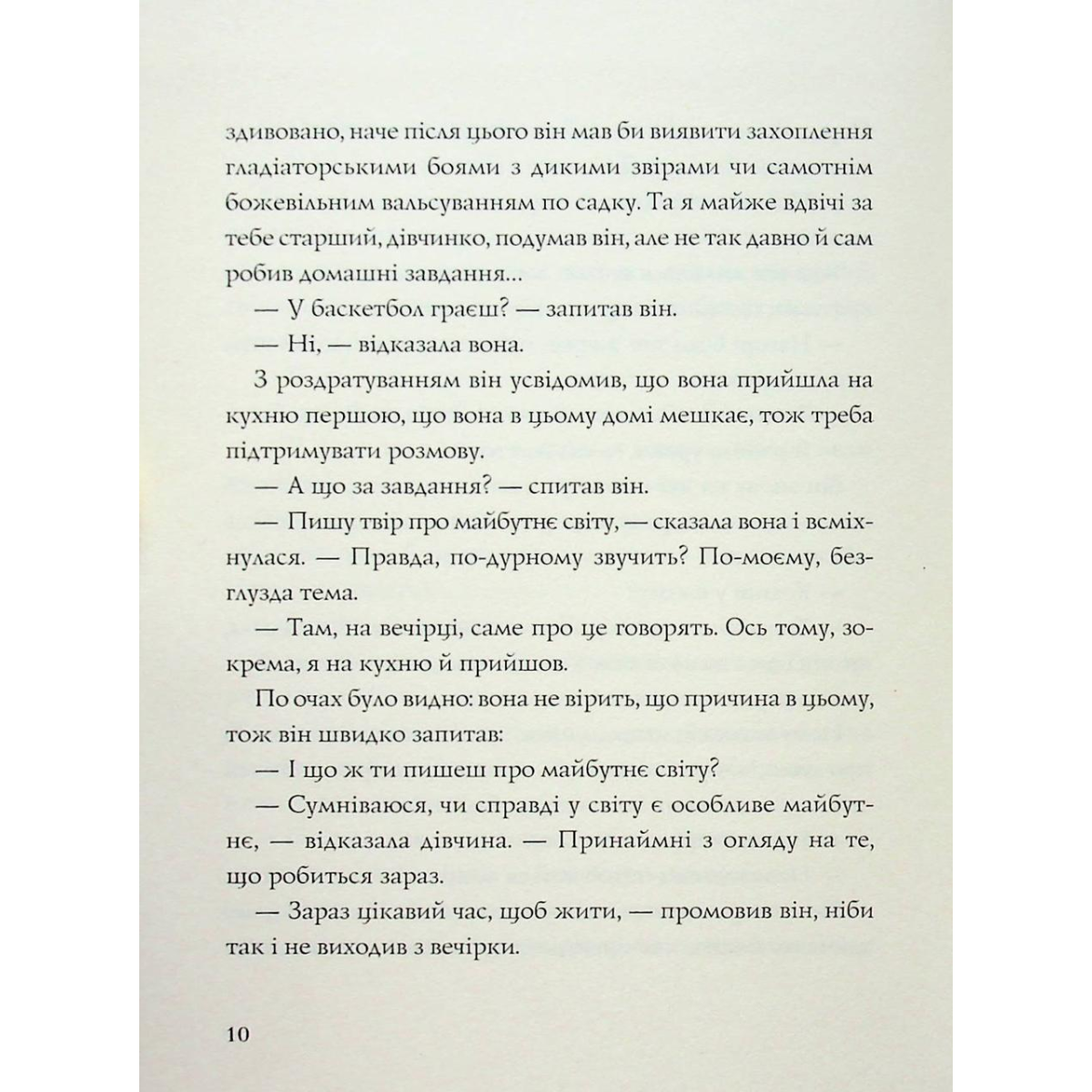 здивовано, наче після цього він мав би виявити захоплення гладіаторськими боями з дикими звірами чи самотнім божевільним вальсуванням по садку. Та я майже вдвічі за тебе старший, дівчинко, подумав він, але не так давно й сам робив домашні завдання...

— У баскетбол граєш? — запитав він.

— Ні, — відказала вона.

З роздратуванням він усвідомив, що вона прийшла на кухню першою, що вона в цьому домі мешкає, тож треба підтримувати розмову.

— А що за завдання? — спитав він.

— Пишу твір про майбутнє світу, — сказала вона і всміхнулася. — Правда, по-дурному звучить? По-моєму, безглузда тема.

— Там, на вечірці, саме про це говорять. Ось тому, зокрема, я на кухню й прийшов.

По очах було видно: вона не вірить, що причина в цьому, тож він швидко запитав:

— І що ж ти пишеш про майбутнє світу?

— Сумніваюся, чи справді у світу є особливе майбутнє, — відказала дівчина. — Принаймні з огляду на те, що робиться зараз.

— Зараз цікавий час, щоб жити, — промовив він, ніби так і не виходив з вечірки.

10